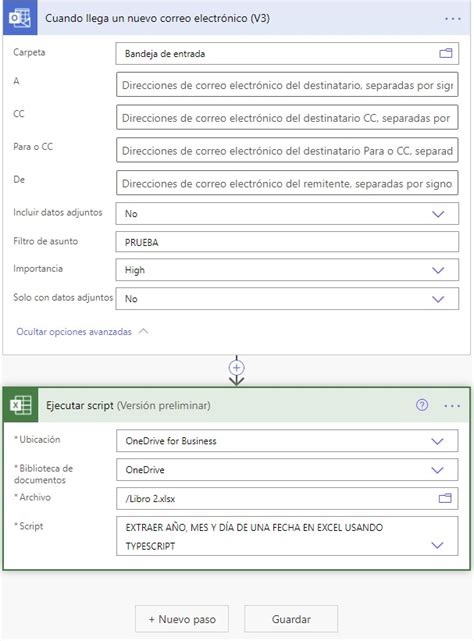 Cuando llega un nuevo correo electrónico (V3)

Carpeta
Bandeja de entrada

A
Direcciones de correo electrónico del destinatario, separadas por sigr

CC
Direcciones de correo electrónico del destinatario CC, separadas por

Para o CC
Direcciones de correo electrónico del destinatario Para o CC, separad

De
Direcciones de correo electrónico del remitente, separadas por signo

Incluir datos adjuntos
No

Filtro de asunto
PRUEBA

Importancia
High

Solo con datos adjuntos
No

Ocultar opciones avanzadas

Ejecutar script (Versión preliminar)

* Ubicación
OneDrive for Business

* Biblioteca de documentos
OneDrive

* Archivo
/Libro 2.xlsx

* Script
EXTRAER AÑO, MES Y DÍA DE UNA FECHA EN EXCEL USANDO TYPESCRIPT

+ Nuevo paso
Guardar